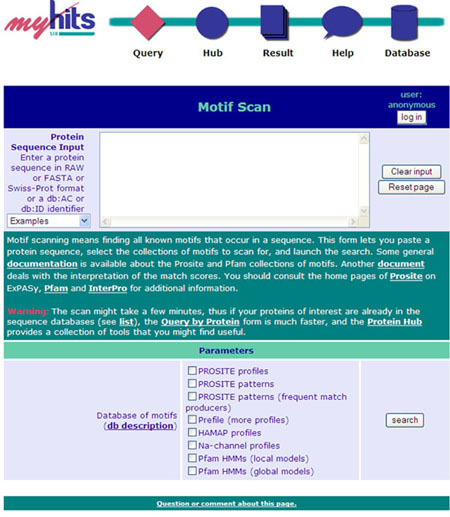 myhits SIB

Query Hub Result Help Database

Motif Scan

user: anonymous
log in

Protein Sequence Input
Enter a protein sequence in RAW or FASTA or Swiss-Prot format or a db:AC or db:ID identifier

Examples

Clear input
Reset page

Motif scanning means finding all known motifs that occur in a sequence. This form lets you paste a protein sequence, select the collections of motifs to scan for, and launch the search. Some general documentation is available about the Prosite and Pfam collections of motifs. Another document deals with the interpretation of the match scores. You should consult the home pages of Prosite on ExPASy, Pfam and InterPro for additional information.

Warning: The scan might take a few minutes, thus if your proteins of interest are already in the sequence databases (see list), the Query by Protein form is much faster, and the Protein Hub provides a collection of tools that you might find useful.

Parameters

Database of motifs (db description)

PROSITE profiles
PROSITE patterns
PROSITE patterns (frequent match producers)
Prefile (more profiles)
HAMAP profiles
Na-channel profiles
Pfam HMMs (local models)
Pfam HMMs (global models)

search

Question or comment about this page.